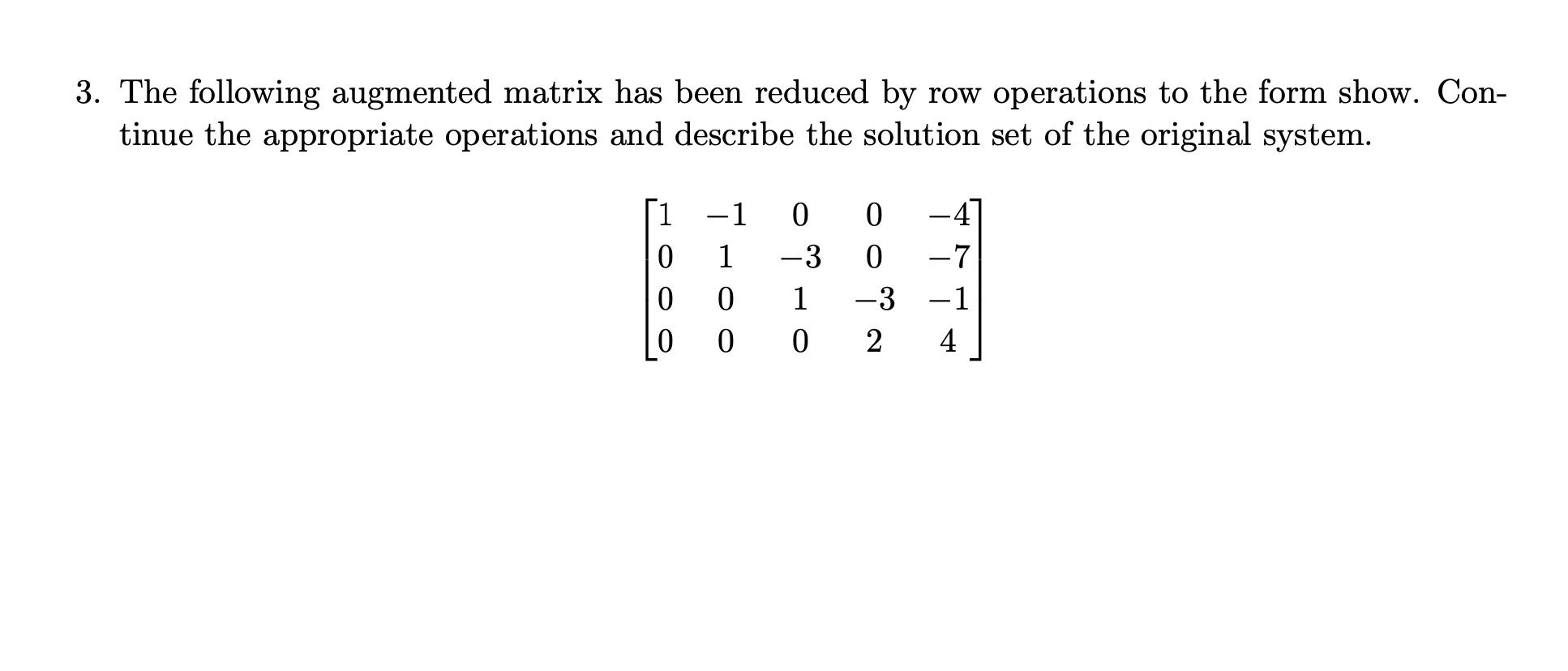 3. The following augmented matrix has been reduced by row operations to the form show. Continue the appropriate operations and describe the solution set of the original system.

$\begin{bmatrix} 1 & -1 & 0 & 0 & -4 \\ 0 & 1 & -3 & 0 & -7 \\ 0 & 0 & 1 & -3 & -1 \\ 0 & 0 & 0 & 2 & 4 \end{bmatrix}$